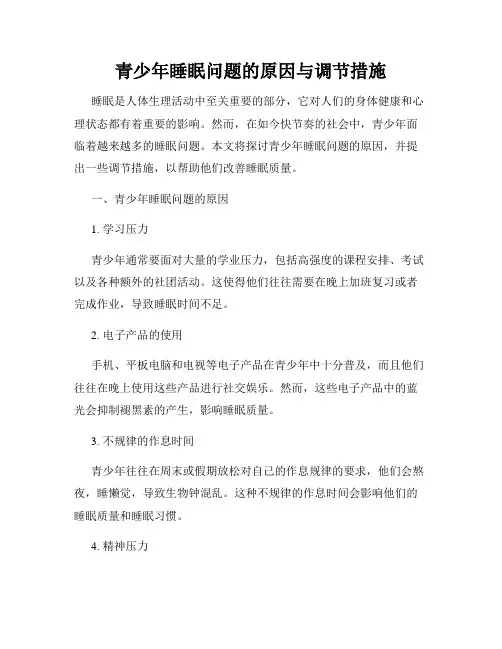 青少年睡眠问题的原因与调节措施

睡眠是人体生理活动中至关重要的部分，它对人们的身体健康和心理状态都有着重要的影响。然而，在如今快节奏的社会中，青少年面临着越来越多的睡眠问题。本文将探讨青少年睡眠问题的原因，并提出一些调节措施，以帮助他们改善睡眠质量。

一、青少年睡眠问题的原因

1. 学习压力

青少年通常要面对大量的学业压力，包括高强度的课程安排、考试以及各种额外的社团活动。这使得他们往往需要在晚上加班复习或者完成作业，导致睡眠时间不足。

2. 电子产品的使用

手机、平板电脑和电视等电子产品在青少年中十分普及，而且他们往往在晚上使用这些产品进行社交娱乐。然而，这些电子产品中的蓝光会抑制褪黑素的产生，影响睡眠质量。

3. 不规律的作息时间

青少年往往在周末或假期放松对自己的作息规律的要求，他们会熬夜，睡懒觉，导致生物钟混乱。这种不规律的作息时间会影响他们的睡眠质量和睡眠习惯。

4. 精神压力